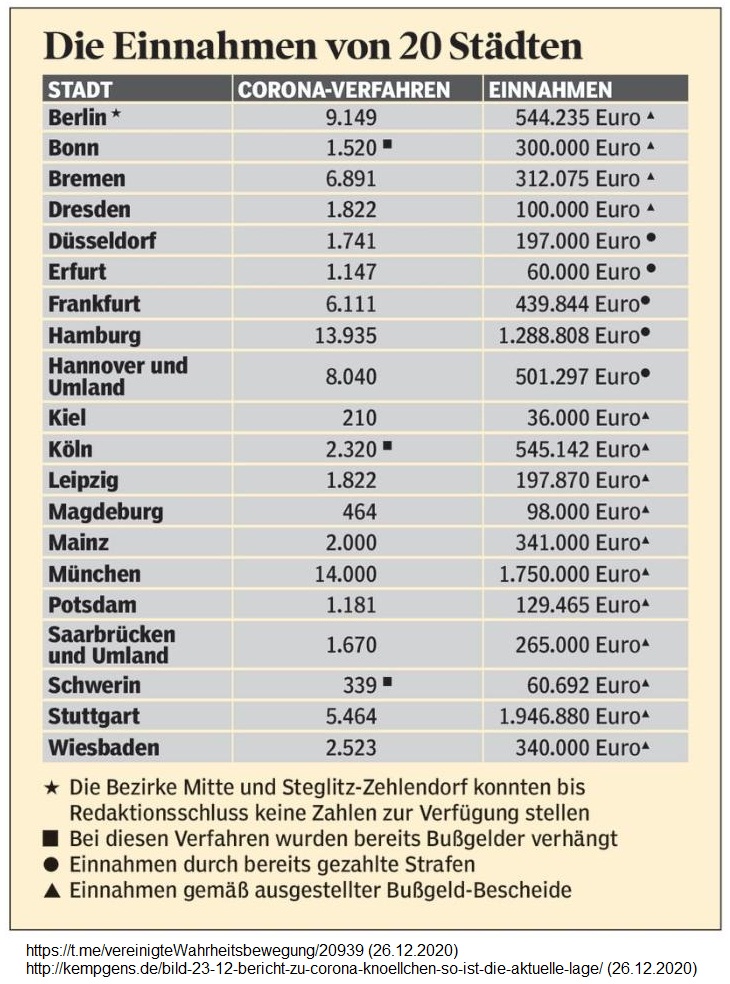 Die Einnahmen von 20 Städten

| STADT | CORONA-VERFAHREN | EINNAHMEN |
|---|---|---|
| Berlin ★ | 9.149 | 544.235 Euro ▲ |
| Bonn | 1.520 ■ | 300.000 Euro ▲ |
| Bremen | 6.891 | 312.075 Euro ▲ |
| Dresden | 1.822 | 100.000 Euro ▲ |
| Düsseldorf | 1.741 | 197.000 Euro ● |
| Erfurt | 1.147 | 60.000 Euro ● |
| Frankfurt | 6.111 | 439.844 Euro ● |
| Hamburg | 13.935 | 1.288.808 Euro ● |
| Hannover und Umland | 8.040 | 501.297 Euro ● |
| Kiel | 210 | 36.000 Euro ▲ |
| Köln | 2.320 ■ | 545.142 Euro ▲ |
| Leipzig | 1.822 | 197.870 Euro ▲ |
| Magdeburg | 464 | 98.000 Euro ▲ |
| Mainz | 2.000 | 341.000 Euro ▲ |
| München | 14.000 | 1.750.000 Euro ▲ |
| Potsdam | 1.181 | 129.465 Euro ▲ |
| Saarbrücken und Umland | 1.670 | 265.000 Euro ▲ |
| Schwerin | 339 ■ | 60.692 Euro ▲ |
| Stuttgart | 5.464 | 1.946.880 Euro ▲ |
| Wiesbaden | 2.523 | 340.000 Euro ▲ |

★ Die Bezirke Mitte und Steglitz-Zehlendorf konnten bis Redaktionsschluss keine Zahlen zur Verfügung stellen
■ Bei diesen Verfahren wurden bereits Bußgelder verhängt
● Einnahmen durch bereits gezahlte Strafen
▲ Einnahmen gemäß ausgestellter Bußgeld-Bescheide

https://t.me/vereinigteWahrheitsbewegung/20939 (26.12.2020)
http://kempgens.de/bild-23-12-bericht-zu-corona-knoellchen-so-ist-die-aktuelle-lage/ (26.12.2020)